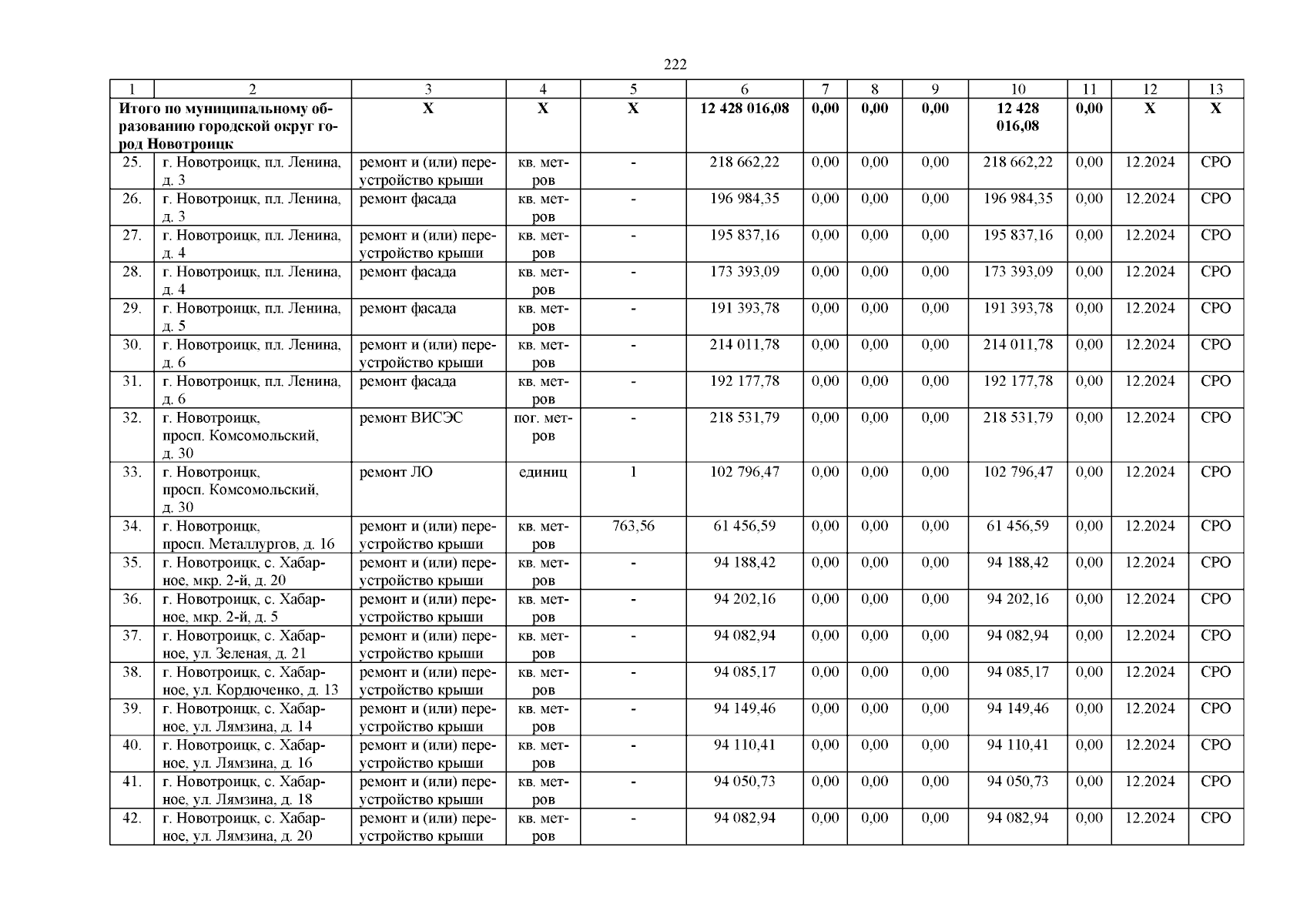 222

| 1 | 2 | 3 | 4 | 5 | 6 | 7 | 8 | 9 | 10 | 11 | 12 | 13 |
|---|---|---|---|---|---|---|---|---|---|---|---|---|
| Итого по муниципальному образованию городской округ город Новотроицк | | Х | Х | Х | 12 428 016,08 | 0,00 | 0,00 | 0,00 | 12 428 016,08 | 0,00 | Х | Х |
| 25. | г. Новотроицк, пл. Ленина, д. 3 | ремонт и (или) переустройство крыши | кв. метров | - | 218 662,22 | 0,00 | 0,00 | 0,00 | 218 662,22 | 0,00 | 12.2024 | СРО |
| 26. | г. Новотроицк, пл. Ленина, д. 3 | ремонт фасада | кв. метров | - | 196 984,35 | 0,00 | 0,00 | 0,00 | 196 984,35 | 0,00 | 12.2024 | СРО |
| 27. | г. Новотроицк, пл. Ленина, д. 4 | ремонт и (или) переустройство крыши | кв. метров | - | 195 837,16 | 0,00 | 0,00 | 0,00 | 195 837,16 | 0,00 | 12.2024 | СРО |
| 28. | г. Новотроицк, пл. Ленина, д. 4 | ремонт фасада | кв. метров | - | 173 393,09 | 0,00 | 0,00 | 0,00 | 173 393,09 | 0,00 | 12.2024 | СРО |
| 29. | г. Новотроицк, пл. Ленина, д. 5 | ремонт фасада | кв. метров | - | 191 393,78 | 0,00 | 0,00 | 0,00 | 191 393,78 | 0,00 | 12.2024 | СРО |
| 30. | г. Новотроицк, пл. Ленина, д. 6 | ремонт и (или) переустройство крыши | кв. метров | - | 214 011,78 | 0,00 | 0,00 | 0,00 | 214 011,78 | 0,00 | 12.2024 | СРО |
| 31. | г. Новотроицк, пл. Ленина, д. 6 | ремонт фасада | кв. метров | - | 192 177,78 | 0,00 | 0,00 | 0,00 | 192 177,78 | 0,00 | 12.2024 | СРО |
| 32. | г. Новотроицк, просп. Комсомольский, д. 30 | ремонт ВИСЭС | пог. метров | - | 218 531,79 | 0,00 | 0,00 | 0,00 | 218 531,79 | 0,00 | 12.2024 | СРО |
| 33. | г. Новотроицк, просп. Комсомольский, д. 30 | ремонт ЛО | единиц | 1 | 102 796,47 | 0,00 | 0,00 | 0,00 | 102 796,47 | 0,00 | 12.2024 | СРО |
| 34. | г. Новотроицк, просп. Металлургов, д. 16 | ремонт и (или) переустройство крыши | кв. метров | 763,56 | 61 456,59 | 0,00 | 0,00 | 0,00 | 61 456,59 | 0,00 | 12.2024 | СРО |
| 35. | г. Новотроицк, с. Хабарное, мкр. 2-й, д. 20 | ремонт и (или) переустройство крыши | кв. метров | - | 94 188,42 | 0,00 | 0,00 | 0,00 | 94 188,42 | 0,00 | 12.2024 | СРО |
| 36. | г. Новотроицк, с. Хабарное, мкр. 2-й, д. 5 | ремонт и (или) переустройство крыши | кв. метров | - | 94 202,16 | 0,00 | 0,00 | 0,00 | 94 202,16 | 0,00 | 12.2024 | СРО |
| 37. | г. Новотроицк, с. Хабарное, ул. Зеленая, д. 21 | ремонт и (или) переустройство крыши | кв. метров | - | 94 082,94 | 0,00 | 0,00 | 0,00 | 94 082,94 | 0,00 | 12.2024 | СРО |
| 38. | г. Новотроицк, с. Хабарное, ул. Кордюченко, д. 13 | ремонт и (или) переустройство крыши | кв. метров | - | 94 085,17 | 0,00 | 0,00 | 0,00 | 94 085,17 | 0,00 | 12.2024 | СРО |
| 39. | г. Новотроицк, с. Хабарное, ул. Лямзина, д. 14 | ремонт и (или) переустройство крыши | кв. метров | - | 94 149,46 | 0,00 | 0,00 | 0,00 | 94 149,46 | 0,00 | 12.2024 | СРО |
| 40. | г. Новотроицк, с. Хабарное, ул. Лямзина, д. 16 | ремонт и (или) переустройство крыши | кв. метров | - | 94 110,41 | 0,00 | 0,00 | 0,00 | 94 110,41 | 0,00 | 12.2024 | СРО |
| 41. | г. Новотроицк, с. Хабарное, ул. Лямзина, д. 18 | ремонт и (или) переустройство крыши | кв. метров | - | 94 050,73 | 0,00 | 0,00 | 0,00 | 94 050,73 | 0,00 | 12.2024 | СРО |
| 42. | г. Новотроицк, с. Хабарное, ул. Лямзина, д. 20 | ремонт и (или) переустройство крыши | кв. метров | - | 94 082,94 | 0,00 | 0,00 | 0,00 | 94 082,94 | 0,00 | 12.2024 | СРО |